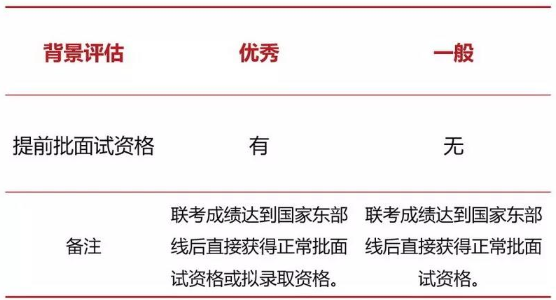 | 背景评估 | 优秀 | 一般 |
|---|---|---|
| 提前批面试资格 | 有 | 无 |
| 备注 | 联考成绩达到国家东部线后直接获得正常批面试资格或拟录取资格。 | 联考成绩达到国家东部线后直接获得正常批面试资格。 |